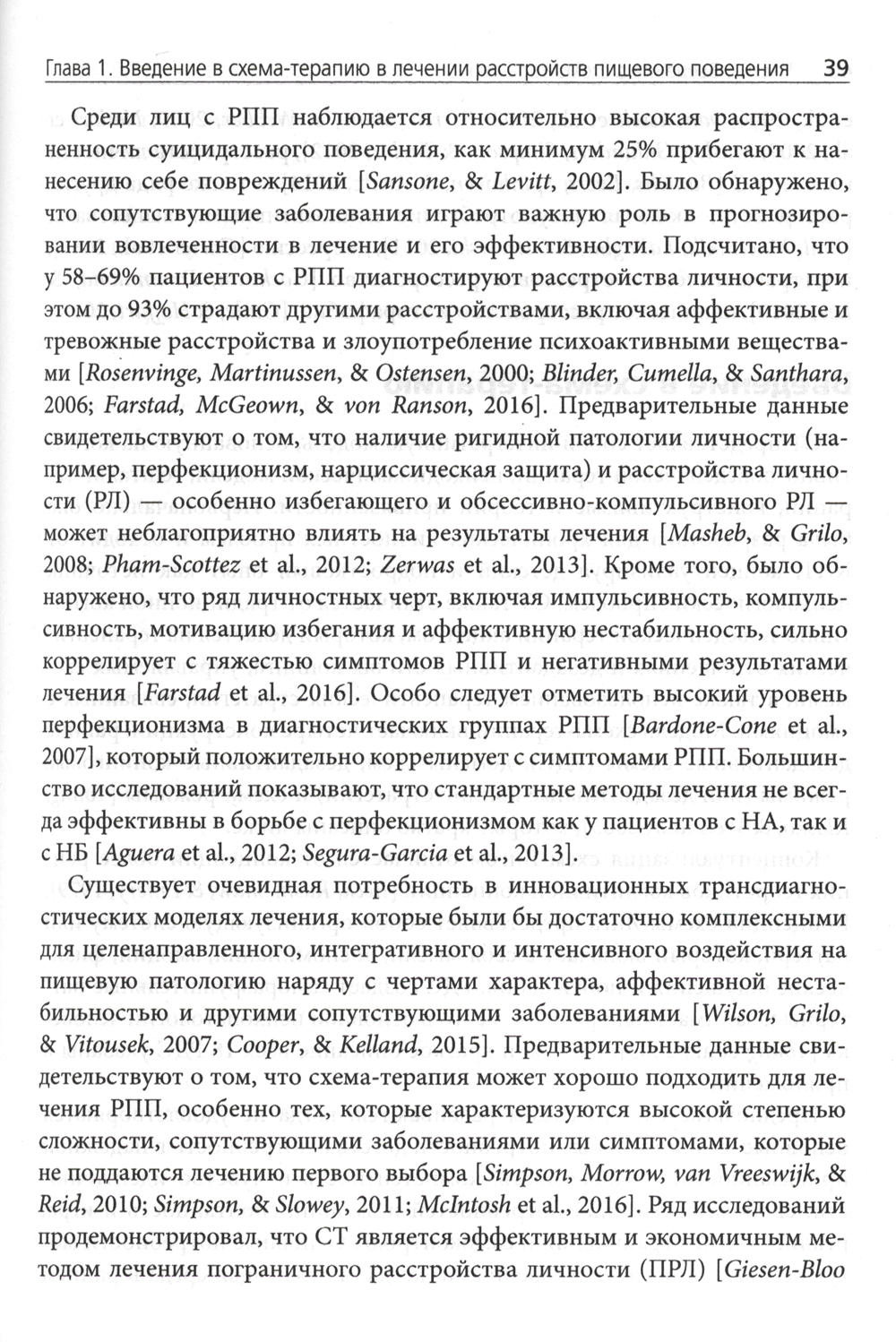 Глава 1. Введение в схема-терапию в лечении расстройств пищевого поведения 39

Среди лиц с РПП наблюдается относительно высокая распространенность суицидального поведения, как минимум 25% прибегают к нанесению себе повреждений [Sansone, & Levitt, 2002]. Было обнаружено, что сопутствующие заболевания играют важную роль в прогнозировании вовлеченности в лечение и его эффективности. Подсчитано, что у 58–69% пациентов с РПП диагностируют расстройства личности, при этом до 93% страдают другими расстройствами, включая аффективные и тревожные расстройства и злоупотребление психоактивными веществами [Rosenvinge, Martinussen, & Ostensen, 2000; Blinder, Cumella, & Santhara, 2006; Farstad, McGeown, & von Ranson, 2016]. Предварительные данные свидетельствуют о том, что наличие ригидной патологии личности (например, перфекционизм, нарциссическая защита) и расстройства личности (РЛ) — особенно избегающего и обсессивно-компульсивного РЛ — может неблагоприятно влиять на результаты лечения [Masheb, & Grilo, 2008; Pham-Scottez et al., 2012; Zerwas et al., 2013]. Кроме того, было обнаружено, что ряд личностных черт, включая импульсивность, компульсивность, мотивацию избегания и аффективную нестабильность, сильно коррелирует с тяжестью симптомов РПП и негативными результатами лечения [Farstad et al., 2016]. Особо следует отметить высокий уровень перфекционизма в диагностических группах РПП [Bardone-Cone et al., 2007], который положительно коррелирует с симптомами РПП. Большинство исследований показывают, что стандартные методы лечения не всегда эффективны в борьбе с перфекционизмом как у пациентов с НА, так и с НБ [Aguera et al., 2012; Segura-Garcia et al., 2013].

Существует очевидная потребность в инновационных трансдиагностических моделях лечения, которые были бы достаточно комплексными для целенаправленного, интегративного и интенсивного воздействия на пищевую патологию наряду с чертами характера, аффективной нестабильностью и другими сопутствующими заболеваниями [Wilson, Grilo, & Vitousek, 2007; Cooper, & Kelland, 2015]. Предварительные данные свидетельствуют о том, что схема-терапия может хорошо подходить для лечения РПП, особенно тех, которые характеризуются высокой степенью сложности, сопутствующими заболеваниями или симптомами, которые не поддаются лечению первого выбора [Simpson, Morrow, van Vreeswijk, & Reid, 2010; Simpson, & Slowey, 2011; McIntosh et al., 2016]. Ряд исследований продемонстрировал, что СТ является эффективным и экономичным методом лечения пограничного расстройства личности (ПРЛ) [Giesen-Bloo